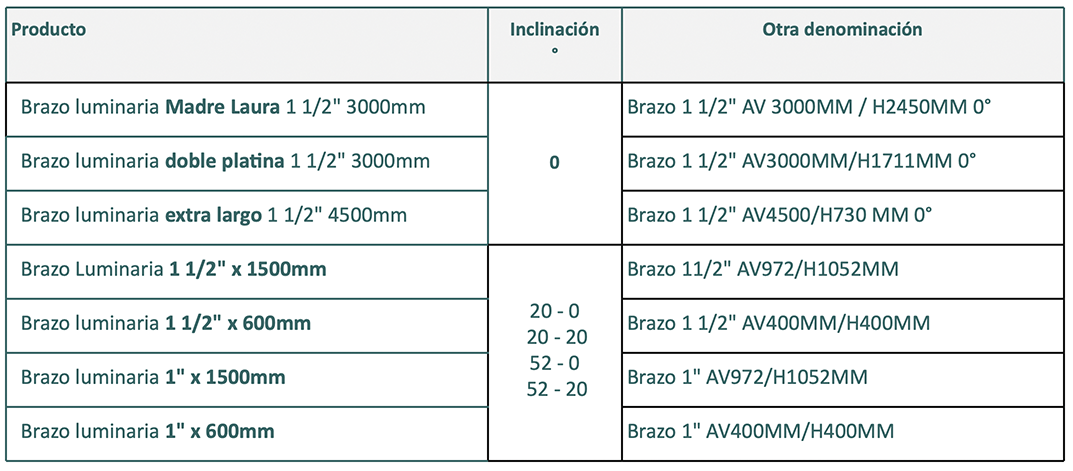 | Producto | Inclinación ° | Otra denominación |
|---|---|---|
| Brazo luminaria Madre Laura 1 1/2" 3000mm | 0 | Brazo 1 1/2" AV 3000MM / H2450MM 0° |
| Brazo luminaria doble platina 1 1/2" 3000mm | | Brazo 1 1/2" AV3000MM/H1711MM 0° |
| Brazo luminaria extra largo 1 1/2" 4500mm | | Brazo 1 1/2" AV4500/H730 MM 0° |
| Brazo Luminaria 1 1/2" x 1500mm | 20 - 0 20 - 20 52 - 0 52 - 20 | Brazo 11/2" AV972/H1052MM |
| Brazo luminaria 1 1/2" x 600mm | | Brazo 1 1/2" AV400MM/H400MM |
| Brazo luminaria 1" x 1500mm | | Brazo 1" AV972/H1052MM |
| Brazo luminaria 1" x 600mm | | Brazo 1" AV400MM/H400MM |